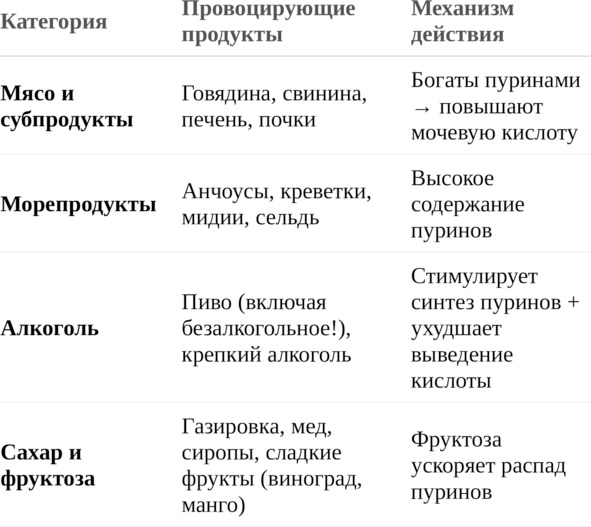 | Категория | Провоцирующие продукты | Механизм действия |
|---|---|---|
| **Мясо и субпродукты** | Говядина, свинина, печень, почки | Богаты пуринами → повышают мочевую кислоту |
| **Морепродукты** | Анчоусы, креветки, мидии, сельдь | Высокое содержание пуринов |
| **Алкоголь** | Пиво (включая безалкогольное!), крепкий алкоголь | Стимулирует синтез пуринов + ухудшает выведение кислоты |
| **Сахар и фруктоза** | Газировка, мед, сиропы, сладкие фрукты (виноград, манго) | Фруктоза ускоряет распад пуринов |